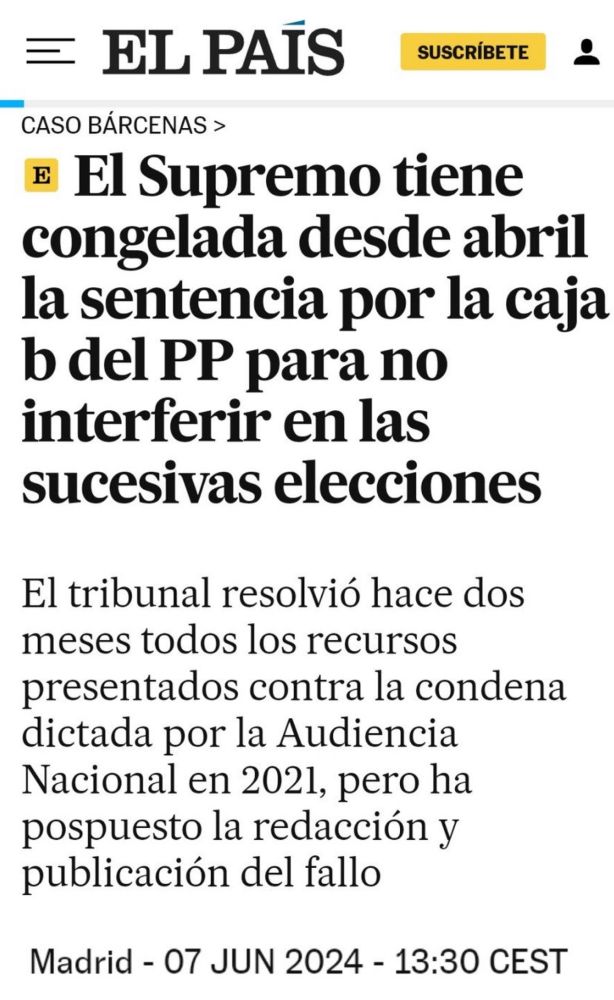 EL PAÍS

SUSCRÍBETE

CASO BÁRCENAS >

E El Supremo tiene congelada desde abril la sentencia por la caja b del PP para no interferir en las sucesivas elecciones

El tribunal resolvió hace dos meses todos los recursos presentados contra la condena dictada por la Audiencia Nacional en 2021, pero ha pospuesto la redacción y publicación del fallo

Madrid - 07 JUN 2024 - 13:30 CEST